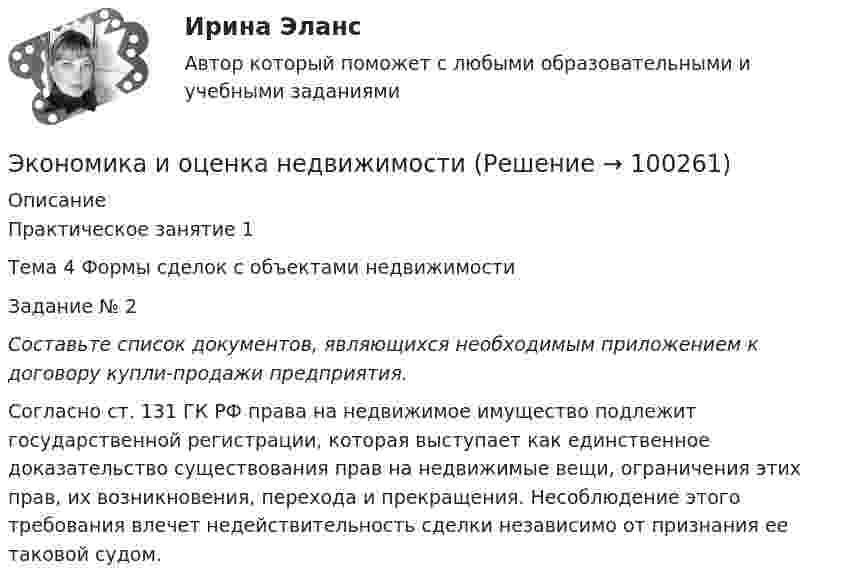 Ирина Эланс

Автор который поможет с любыми образовательными и учебными заданиями

Экономика и оценка недвижимости (Решение → 100261)

Описание

Практическое занятие 1

Тема 4 Формы сделок с объектами недвижимости

Задание № 2

Составьте список документов, являющихся необходимым приложением к договору купли-продажи предприятия.

Согласно ст. 131 ГК РФ права на недвижимое имущество подлежит государственной регистрации, которая выступает как единственное доказательство существования прав на недвижимые вещи, ограничения этих прав, их возникновения, перехода и прекращения. Несоблюдение этого требования влечет недействительность сделки независимо от признания ее таковой судом.